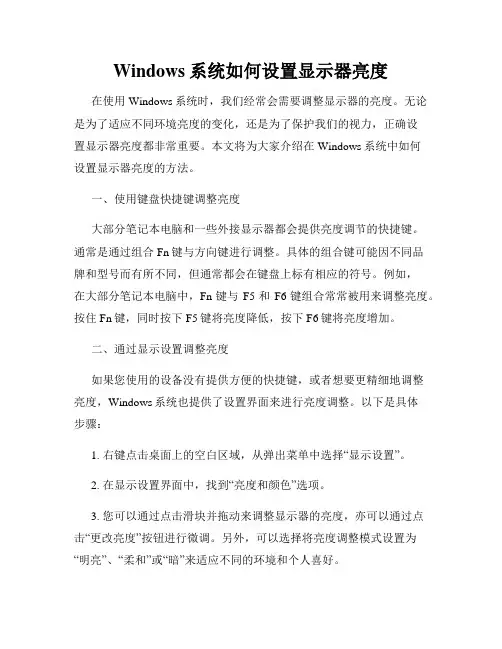 Windows 系统如何设置显示器亮度

在使用 Windows 系统时，我们经常会需要调整显示器的亮度。无论是为了适应不同环境亮度的变化，还是为了保护我们的视力，正确设置显示器亮度都非常重要。本文将为大家介绍在 Windows 系统中如何设置显示器亮度的方法。

一、使用键盘快捷键调整亮度

大部分笔记本电脑和一些外接显示器都会提供亮度调节的快捷键。通常是通过组合 Fn 键与方向键进行调整。具体的组合键可能因不同品牌和型号而有所不同，但通常都会在键盘上标有相应的符号。例如，在大部分笔记本电脑中，Fn 键与 F5 和 F6 键组合常常被用来调整亮度。按住 Fn 键，同时按下 F5 键将亮度降低，按下 F6 键将亮度增加。

二、通过显示设置调整亮度

如果您使用的设备没有提供方便的快捷键，或者想要更精细地调整亮度，Windows 系统也提供了设置界面来进行亮度调整。以下是具体步骤：

1. 右键点击桌面上的空白区域，从弹出菜单中选择“显示设置”。

2. 在显示设置界面中，找到“亮度和颜色”选项。

3. 您可以通过点击滑块并拖动来调整显示器的亮度，亦可以通过点击“更改亮度”按钮进行微调。另外，可以选择将亮度调整模式设置为“明亮”、“柔和”或“暗”来适应不同的环境和个人喜好。